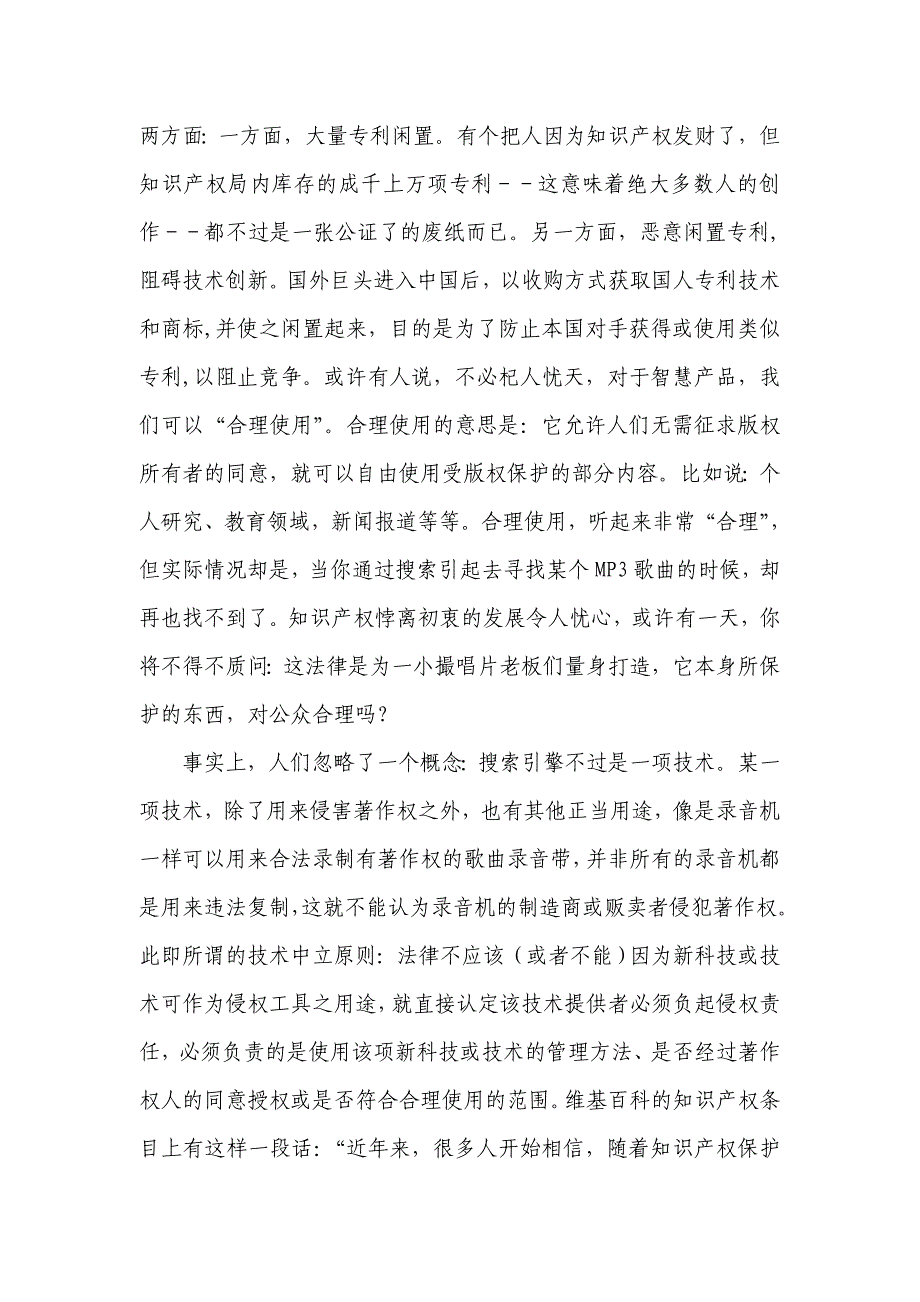 两方面：一方面，大量专利闲置。有个把人因为知识产权发财了，但知识产权局内库存的成千上万项专利－－这意味着绝大多数人的创作－－都不过是一张公证了的废纸而已。另一方面，恶意闲置专利，阻碍技术创新。国外巨头进入中国后，以收购方式获取国人专利技术和商标，并使之闲置起来，目的是为了防止本国对手获得或使用类似专利，以阻止竞争。或许有人说，不必杞人忧天，对于智慧产品，我们可以“合理使用”。合理使用的意思是：它允许人们无需征求版权所有者的同意，就可以自由使用受版权保护的部分内容。比如说：个人研究、教育领域，新闻报道等等。合理使用，听起来非常“合理”，但实际情况却是，当你通过搜索引起去寻找某个MP3歌曲的时候，却再也找不到了。知识产权悖离初衷的发展令人忧心，或许有一天，你将不得不质问：这法律是为一小撮唱片老板们量身打造，它本身所保护的东西，对公众合理吗？

事实上，人们忽略了一个概念：搜索引擎不过是一项技术。某一项技术，除了用来侵害著作权之外，也有其他正当用途，像是录音机一样可以用来合法录制有著作权的歌曲录音带，并非所有的录音机都是用来违法复制，这就不能认为录音机的制造商或贩卖者侵犯著作权。此即所谓的技术中立原则：法律不应该（或者不能）因为新科技或技术可作为侵权工具之用途，就直接认定该技术提供者必须负起侵权责任，必须负责的是使用该项新科技或技术的管理方法、是否经过著作权人的同意授权或是否符合合理使用的范围。维基百科的知识产权条目上有这样一段话：“近年来，很多人开始相信，随着知识产权保护